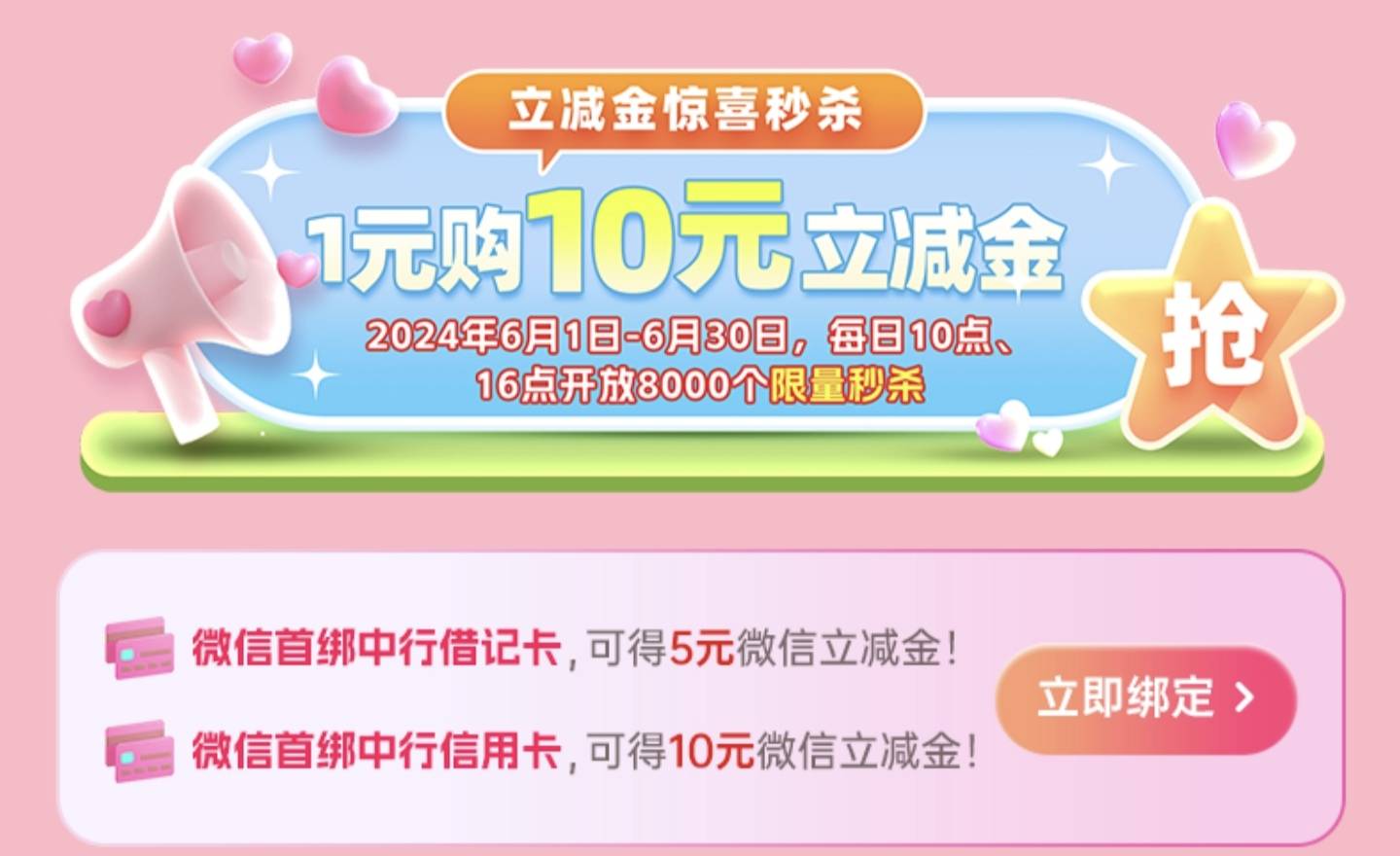 立减金惊喜秒杀

1元购10元立减金

2024年6月1日-6月30日，每日10点、16点开放8000个限量秒杀

抢

微信首绑中行借记卡，可得5元微信立减金！

微信首绑中行信用卡，可得10元微信立减金！

立即绑定 >